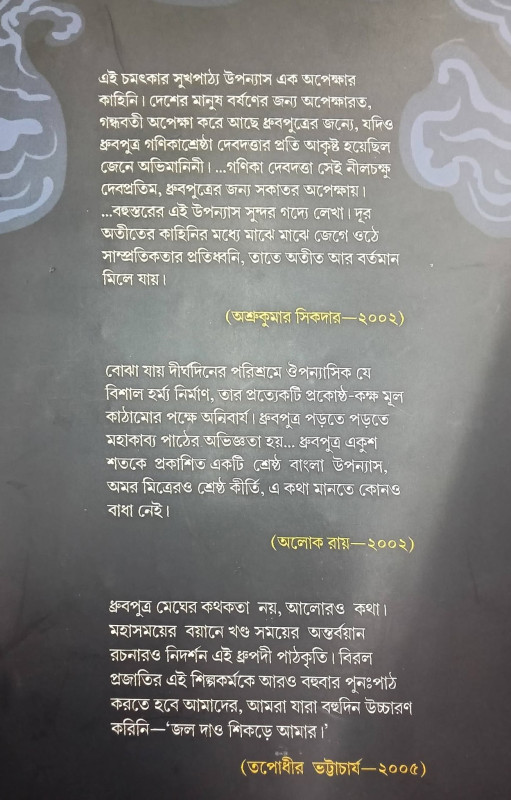 এই চমৎকার সুখপাঠ্য উপন্যাস এক অপেক্ষার কাহিনি। দেশের মানুষ বর্ষণের জন্য অপেক্ষারত, গন্ধবতী অপেক্ষা করে আছে ধ্রুবপুত্রের জন্যে, যদিও ধ্রুবপুত্র গণিকাশ্রেষ্ঠা দেবদত্তার প্রতি আকৃষ্ট হয়েছিল জেনে অভিমানিনী। ...গণিকা দেবদত্তা সেই নীলচক্ষু দেবপ্রতিম, ধ্রুবপুত্রের জন্য সকাতর অপেক্ষায়। ...বহুস্তরের এই উপন্যাস সুন্দর গদ্যে লেখা। দূর অতীতের কাহিনির মধ্যে মাঝে মাঝে জেগে ওঠে সাম্প্রতিকতার প্রতিধ্বনি, তাতে অতীত আর বর্তমান মিলে যায়।

(অশ্রুকুমার সিকদার—২০০২)

বোঝা যায় দীর্ঘদিনের পরিশ্রমে ঔপন্যাসিক যে বিশাল হর্ম্য নির্মাণ, তার প্রত্যেকটি প্রকোষ্ঠ-কক্ষ মূল কাঠামোর পক্ষে অনিবার্য। ধ্রুবপুত্র পড়তে পড়তে মহাকাব্য পাঠের অভিজ্ঞতা হয়... ধ্রুবপুত্র একুশ শতকে প্রকাশিত একটি শ্রেষ্ঠ বাংলা উপন্যাস, অমর মিত্রেরও শ্রেষ্ঠ কীর্তি, এ কথা মানতে কোনও বাধা নেই।

(অলোক রায়—২০০২)

ধ্রুবপুত্র মেঘের কথকতা নয়, আলোরও কথা। মহাসময়ের বয়ানে খণ্ড সময়ের অন্তর্বয়ান রচনারও নিদর্শন এই ধ্রুপদী পাঠকৃতি। বিরল প্রজাতির এই শিল্পকর্মকে আরও বহুবার পুনঃপাঠ করতে হবে আমাদের, আমরা যারা বহুদিন উচ্চারণ করিনি—'জল দাও শিকড়ে আমার।'

(তপোধীর ভট্টাচার্য—২০০৫)